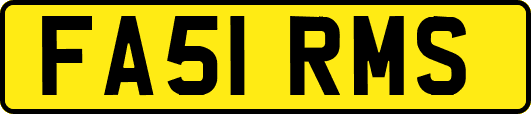 FA51 RMS